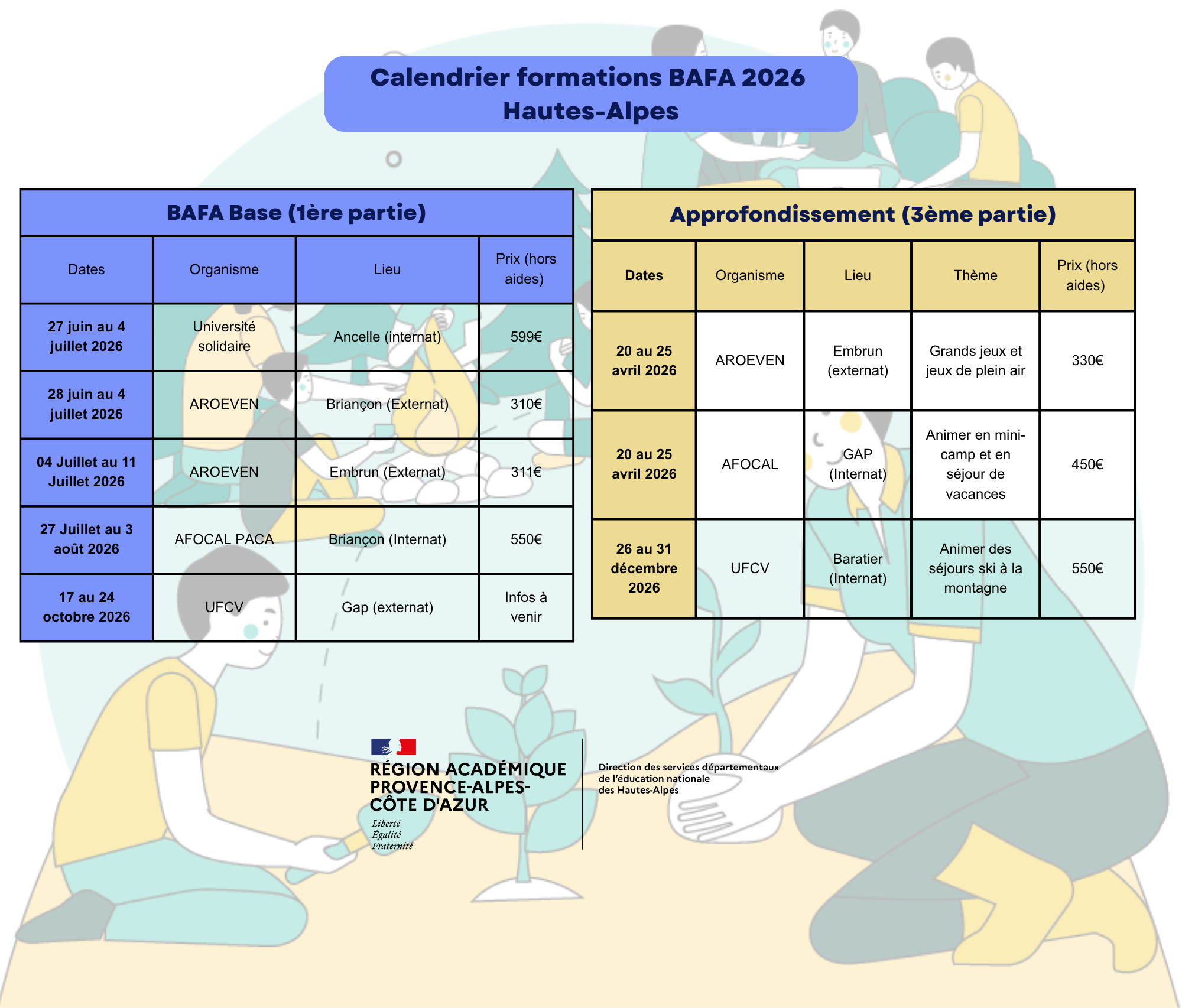 Calendrier formations BAFA 2026
Hautes-Alpes

BAFA Base (1ère partie)

| Dates | Organisme | Lieu | Prix (hors aides) |
|---|---|---|---|
| 27 juin au 4 juillet 2026 | Université solidaire | Ancelle (internat) | 599€ |
| 28 juin au 4 juillet 2026 | AROEVEN | Briançon (Externat) | 310€ |
| 04 Juillet au 11 Juillet 2026 | AROEVEN | Embrun (Externat) | 311€ |
| 27 Juillet au 3 août 2026 | AFOCAL PACA | Briançon (Internat) | 550€ |
| 17 au 24 octobre 2026 | UFCV | Gap (externat) | Infos à venir |

Approfondissement (3ème partie)

| Dates | Organisme | Lieu | Thème | Prix (hors aides) |
|---|---|---|---|---|
| 20 au 25 avril 2026 | AROEVEN | Embrun (externat) | Grands jeux et jeux de plein air | 330€ |
| 20 au 25 avril 2026 | AFOCAL | GAP (Internat) | Animer en mini-camp et en séjour de vacances | 450€ |
| 26 au 31 décembre 2026 | UFCV | Baratier (Internat) | Animer des séjours ski à la montagne | 550€ |

RÉGION ACADÉMIQUE
PROVENCE-ALPES-
CÔTE D'AZUR
Liberté
Égalité
Fraternité

Direction des services départementaux
de l'éducation nationale
des Hautes-Alpes